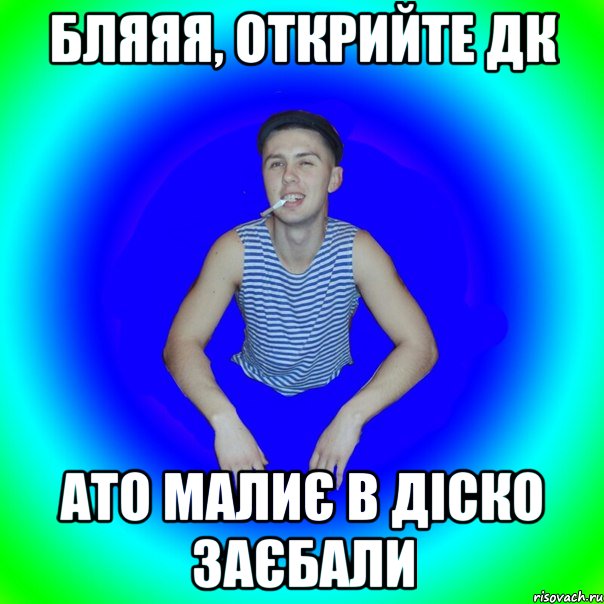 БЛЯЯЯ, ОТКРИЙТЕ ДК

АТО МАЛИЄ В ДІСКО ЗАЄБАЛИ

risovach.ru